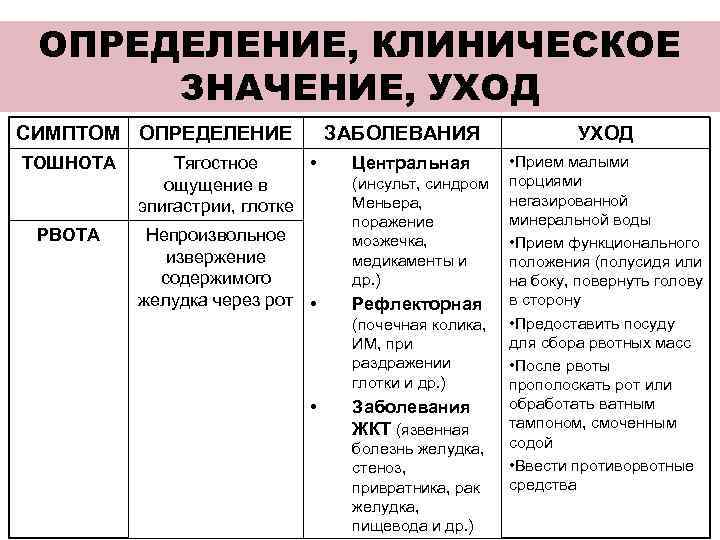 ОПРЕДЕЛЕНИЕ, КЛИНИЧЕСКОЕ ЗНАЧЕНИЕ, УХОД

| СИМПТОМ | ОПРЕДЕЛЕНИЕ | ЗАБОЛЕВАНИЯ | УХОД |
|---|---|---|---|
| ТОШНОТА | Тягостное ощущение в эпигастрии, глотке | • Центральная (инсульт, синдром Меньера, поражение мозжечка, медикаменты и др.) • Рефлекторная (почечная колика, ИМ, при раздражении глотки и др.) • Заболевания ЖКТ (язвенная болезнь желудка, стеноз, привратника, рак желудка, пищевода и др.) | •Прием малыми порциями негазированной минеральной воды •Прием функционального положения (полусидя или на боку, повернуть голову в сторону •Предоставить посуду для сбора рвотных масс •После рвоты прополоскать рот или обработать ватным тампоном, смоченным содой •Ввести противорвотные средства |
| РВОТА | Непроизвольное извержение содержимого желудка через рот | | |